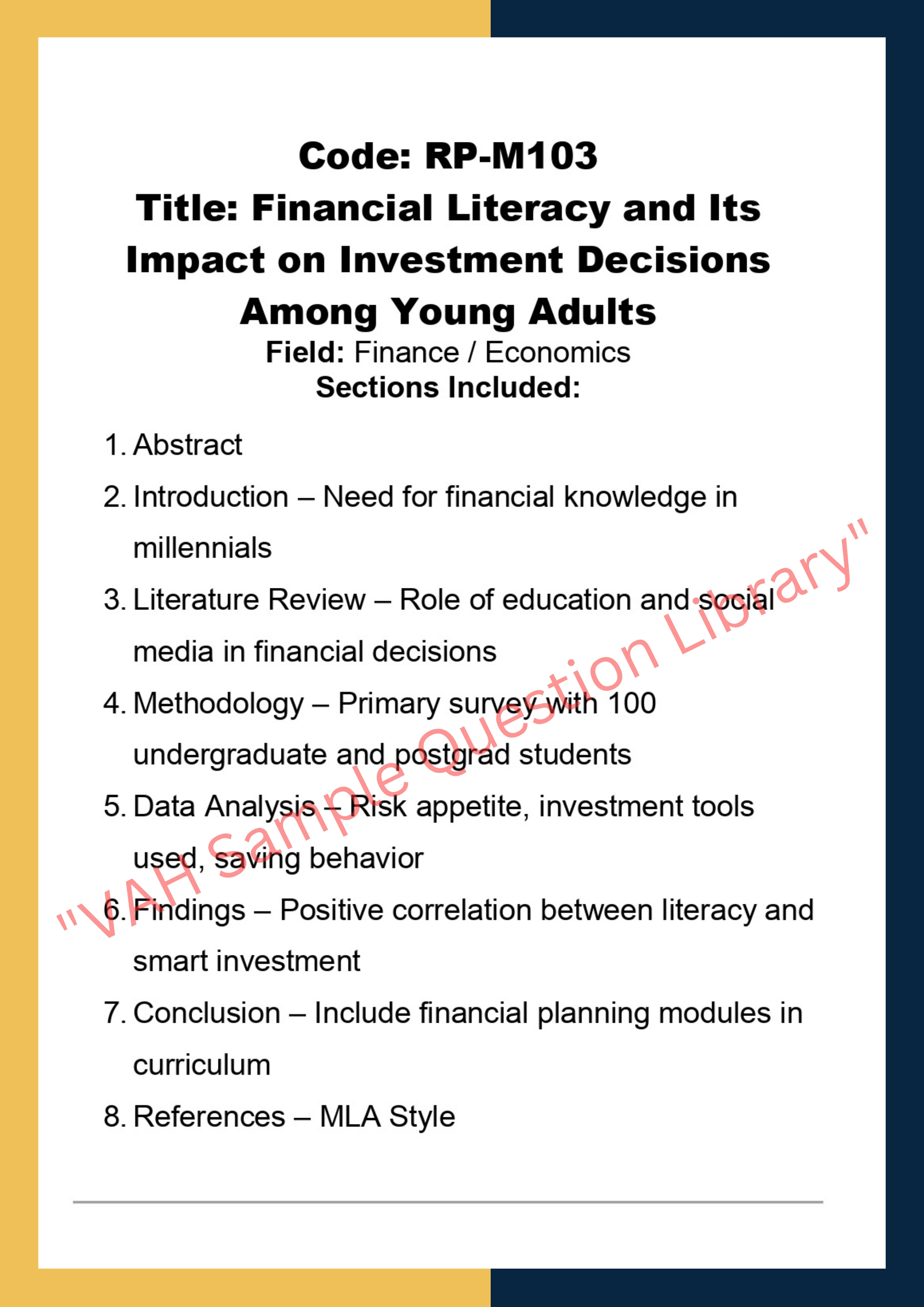 Code: RP-M103
Title: Financial Literacy and Its Impact on Investment Decisions Among Young Adults
Field: Finance / Economics
Sections Included:

1. Abstract
2. Introduction – Need for financial knowledge in millennials
3. Literature Review – Role of education and social media in financial decisions
4. Methodology – Primary survey with 100 undergraduate and postgrad students
5. Data Analysis – Risk appetite, investment tools used, saving behavior
6. Findings – Positive correlation between literacy and smart investment
7. Conclusion – Include financial planning modules in curriculum
8. References – MLA Style

"VAH Sample Question Library"